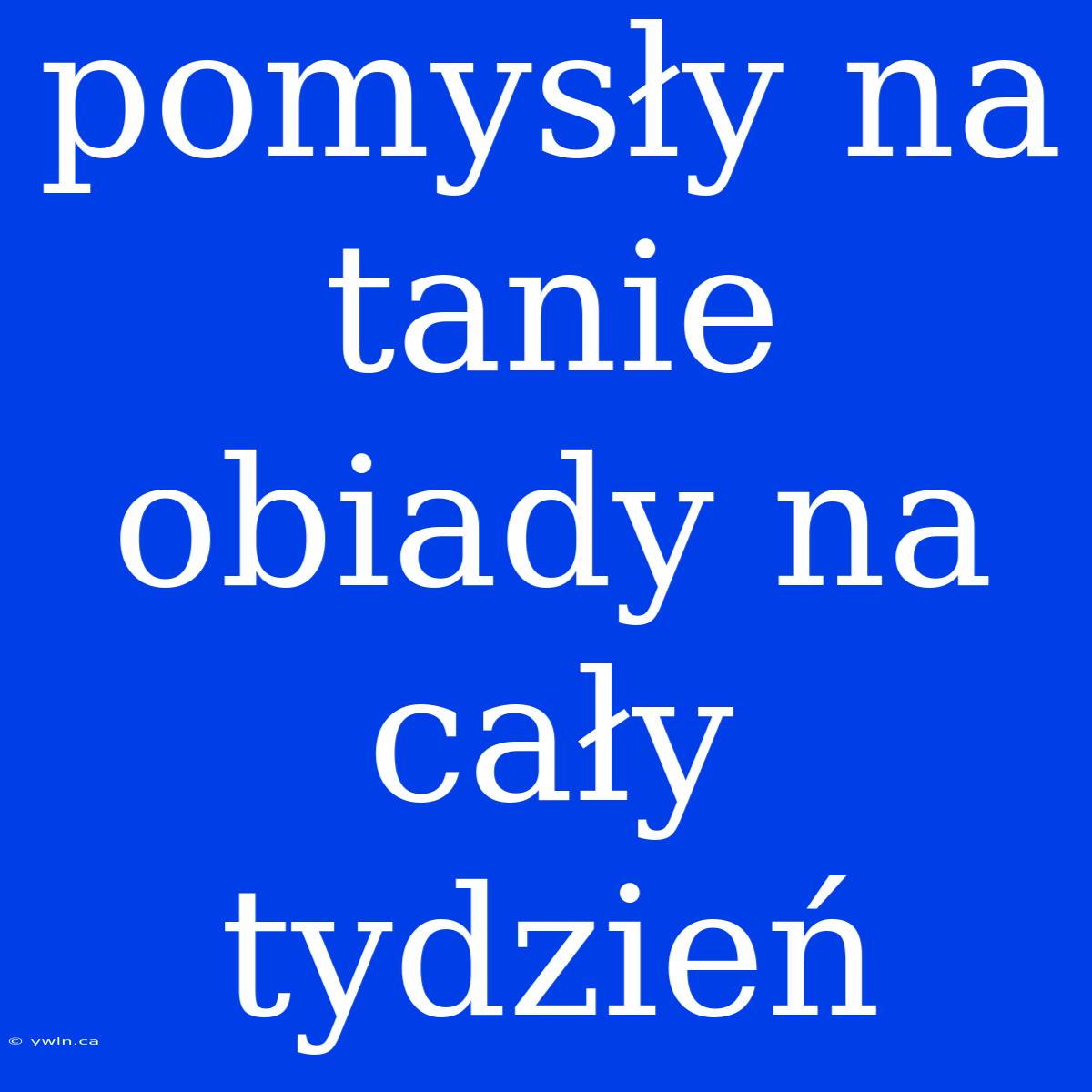 pomysły na tanie obiady na cały tydzień

© ywln.ca